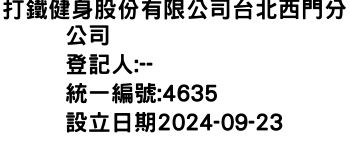 打鐵健身股份有限公司台北西門分公司
登記人:--
統一編號:4635
設立日期2024-09-23